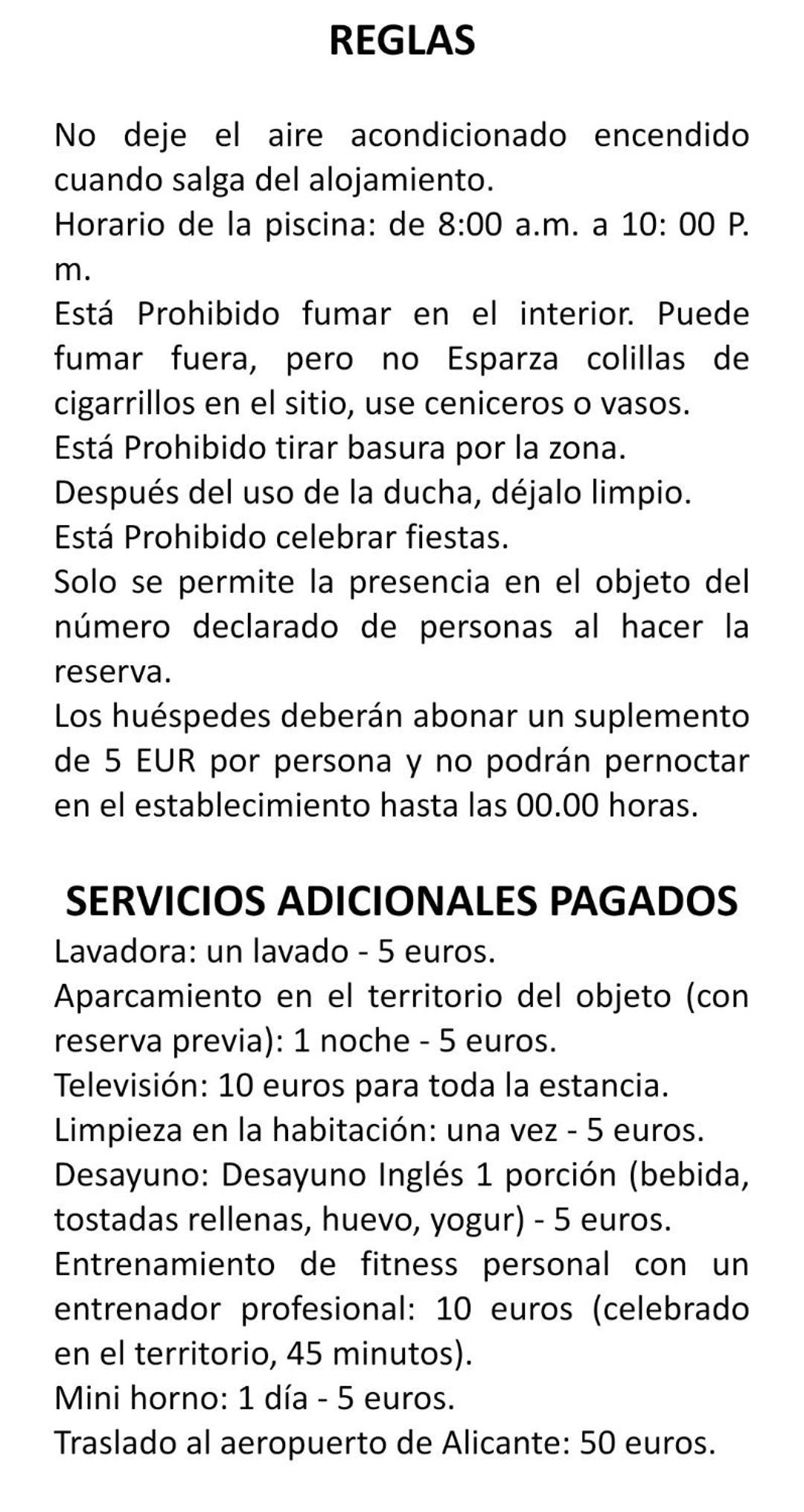 REGLAS

No deje el aire acondicionado encendido cuando salga del alojamiento.
Horario de la piscina: de 8:00 a.m. a 10: 00 P. m.
Está Prohibido fumar en el interior. Puede fumar fuera, pero no Esparza colillas de cigarrillos en el sitio, use ceniceros o vasos.
Está Prohibido tirar basura por la zona.
Después del uso de la ducha, déjalo limpio.
Está Prohibido celebrar fiestas.
Solo se permite la presencia en el objeto del número declarado de personas al hacer la reserva.
Los huéspedes deberán abonar un suplemento de 5 EUR por persona y no podrán pernoctar en el establecimiento hasta las 00.00 horas.

SERVICIOS ADICIONALES PAGADOS
Lavadora: un lavado - 5 euros.
Aparcamiento en el territorio del objeto (con reserva previa): 1 noche - 5 euros.
Televisión: 10 euros para toda la estancia.
Limpieza en la habitación: una vez - 5 euros.
Desayuno: Desayuno Inglés 1 porción (bebida, tostadas rellenas, huevo, yogur) - 5 euros.
Entrenamiento de fitness personal con un entrenador profesional: 10 euros (celebrado en el territorio, 45 minutos).
Mini horno: 1 día - 5 euros.
Traslado al aeropuerto de Alicante: 50 euros.